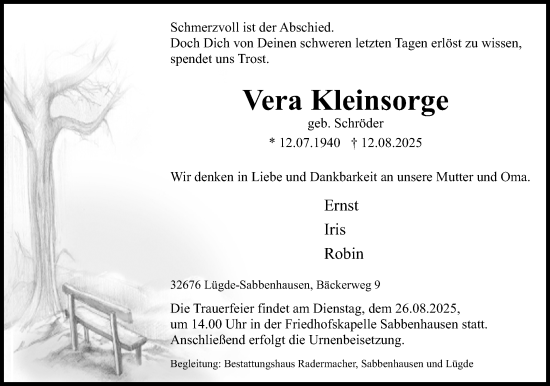 Schmerzvoll ist der Abschied.
Doch Dich von Deinen schweren letzten Tagen erlöst zu wissen, spendet uns Trost.

Vera Kleinsorge
geb. Schröder
* 12.07.1940 † 12.08.2025

Wir denken in Liebe und Dankbarkeit an unsere Mutter und Oma.

Ernst
Iris
Robin

32676 Lügde-Sabbenhausen, Bäckerweg 9

Die Trauerfeier findet am Dienstag, dem 26.08.2025, um 14.00 Uhr in der Friedhofskapelle Sabbenhausen statt. Anschließend erfolgt die Urnenbeisetzung.

Begleitung: Bestattungshaus Radermacher, Sabbenhausen und Lügde